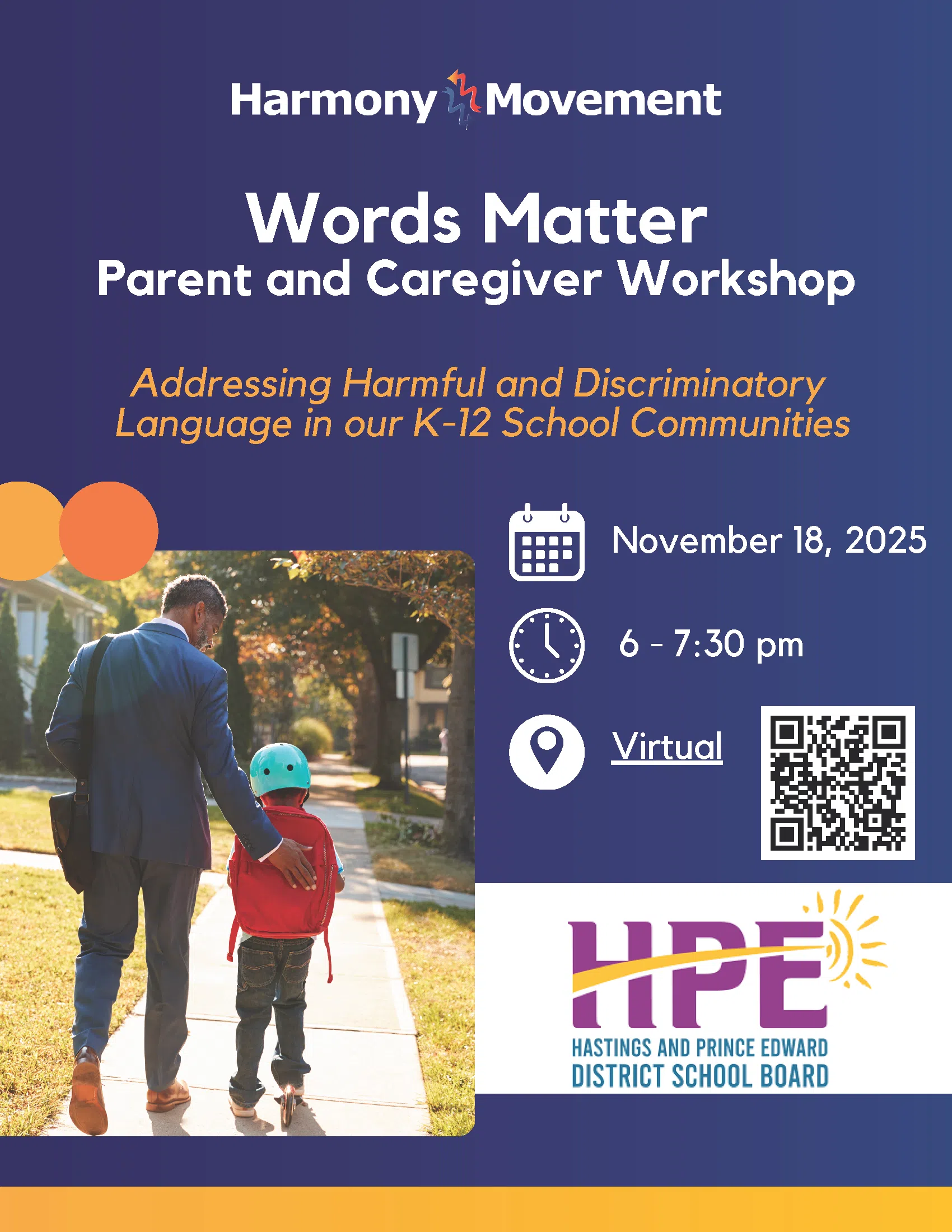 Harmony Movement

Words Matter
Parent and Caregiver Workshop

Addressing Harmful and Discriminatory Language in our K-12 School Communities

November 18, 2025

6 - 7:30 pm

Virtual

HPE
HASTINGS AND PRINCE EDWARD
DISTRICT SCHOOL BOARD